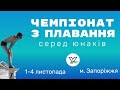 ЧЕМПІОНАТ З ПЛАВАННЯ
серед юнаків

1-4 листопада
м. Запоріжжя